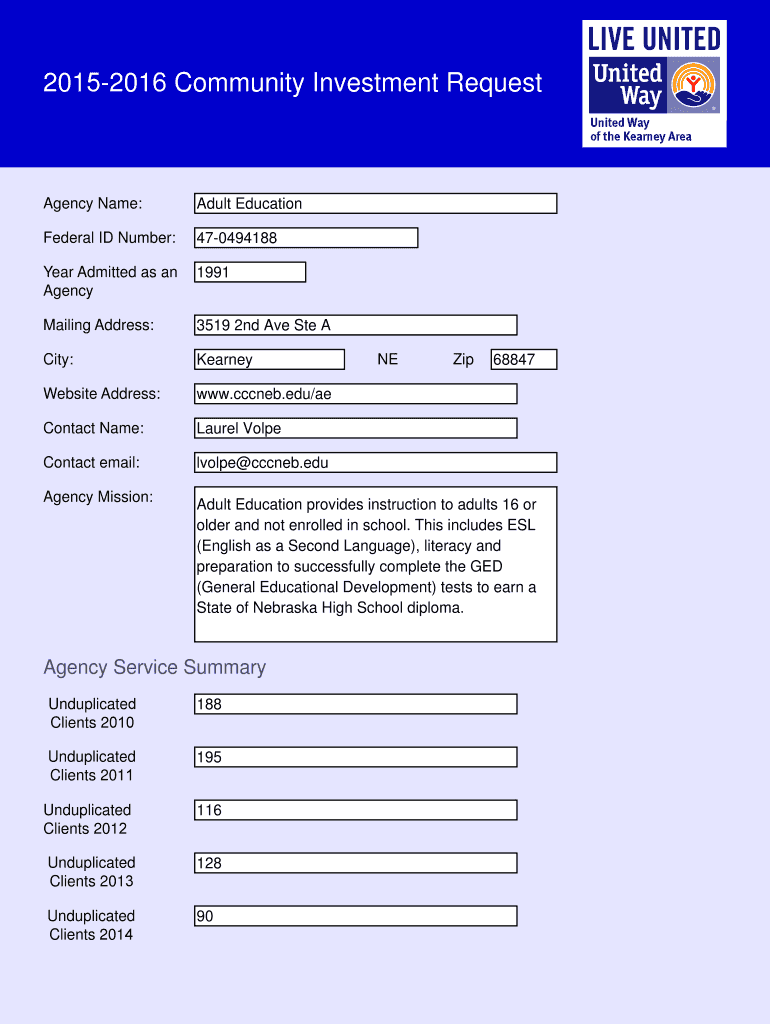 2015-2016 Community Investment Request

LIVE UNITED
United Way
United Way of the Kearney Area

Agency Name: Adult Education

Federal ID Number: 47-0494188

Year Admitted as an Agency 1991

Mailing Address: 3519 2nd Ave Ste A

City: Kearney NE Zip 68847

Website Address: www.cccneb.edu/ae

Contact Name: Laurel Volpe

Contact email: lvolpe@cccneb.edu

Agency Mission: Adult Education provides instruction to adults 16 or older and not enrolled in school. This includes ESL (English as a Second Language), literacy and preparation to successfully complete the GED (General Educational Development) tests to earn a State of Nebraska High School diploma.

Agency Service Summary

Unduplicated Clients 2010 188

Unduplicated Clients 2011 195

Unduplicated Clients 2012 116

Unduplicated Clients 2013 128

Unduplicated Clients 2014 90